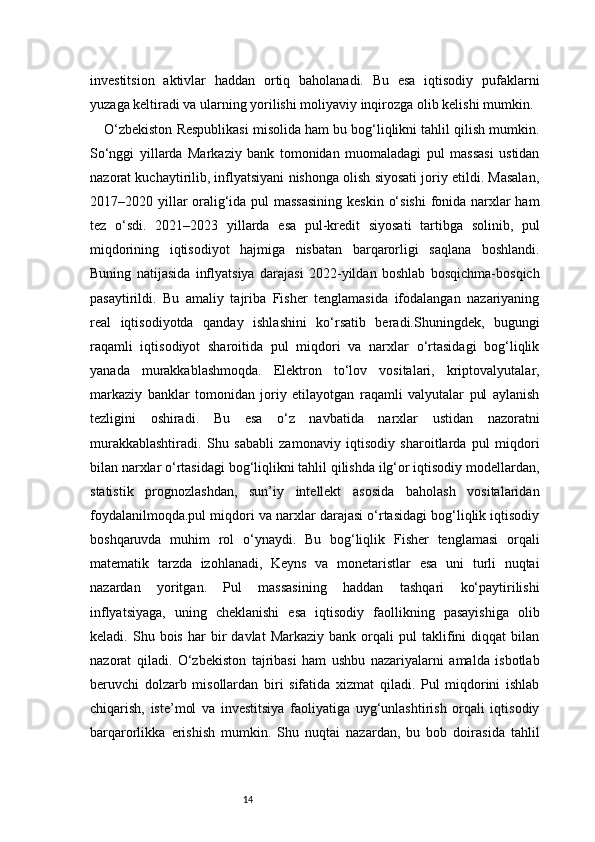 investitsion aktivlar haddan ortiq baholanadi. Bu esa iqtisodiy pufaklarni yuzaga keltiradi va ularning yorilishi moliyaviy inqirozga olib kelishi mumkin.

O‘zbekiston Respublikasi misolida ham bu bog‘liqlikni tahlil qilish mumkin. So‘nggi yillarda Markaziy bank tomonidan muomaladagi pul massasi ustidan nazorat kuchaytirilib, inflyatsiyani nishonga olish siyosati joriy etildi. Masalan, 2017–2020 yillar oralig‘ida pul massasining keskin o‘sishi fonida narxlar ham tez o‘sdi. 2021–2023 yillarda esa pul-kredit siyosati tartibga solinib, pul miqdorining iqtisodiyot hajmiga nisbatan barqarorligi saqlana boshlandi. Buning natijasida inflyatsiya darajasi 2022-yildan boshlab bosqichma-bosqich pasaytirildi. Bu amaliy tajriba Fisher tenglamasida ifodalangan nazariyaning real iqtisodiyotda qanday ishlashini ko‘rsatib beradi.Shuningdek, bugungi raqamli iqtisodiyot sharoitida pul miqdori va narxlar o‘rtasidagi bog‘liqlik yanada murakkablashmoqda. Elektron to‘lov vositalari, kriptovalyutalar, markaziy banklar tomonidan joriy etilayotgan raqamli valyutalar pul aylanish tezligini oshiradi. Bu esa o‘z navbatida narxlar ustidan nazoratni murakkablashtiradi. Shu sababli zamonaviy iqtisodiy sharoitlarda pul miqdori bilan narxlar o‘rtasidagi bog‘liqlikni tahlil qilishda ilg‘or iqtisodiy modellardan, statistik prognozlashdan, sun’iy intellekt asosida baholash vositalaridan foydalanilmoqda.pul miqdori va narxlar darajasi o‘rtasidagi bog‘liqlik iqtisodiy boshqaruvda muhim rol o‘ynaydi. Bu bog‘liqlik Fisher tenglamasi orqali matematik tarzda izohlanadi, Keyns va monetaristlar esa uni turli nuqtai nazardan yoritgan. Pul massasining haddan tashqari ko‘paytirilishi inflyatsiyaga, uning cheklanishi esa iqtisodiy faollikning pasayishiga olib keladi. Shu bois har bir davlat Markaziy bank orqali pul taklifini diqqat bilan nazorat qiladi. O‘zbekiston tajribasi ham ushbu nazariyalarni amalda isbotlab beruvchi dolzarb misollardan biri sifatida xizmat qiladi. Pul miqdorini ishlab chiqarish, iste’mol va investitsiya faoliyatiga uyg‘unlashtirish orqali iqtisodiy barqarorlikka erishish mumkin. Shu nuqtai nazardan, bu bob doirasida tahlil

14